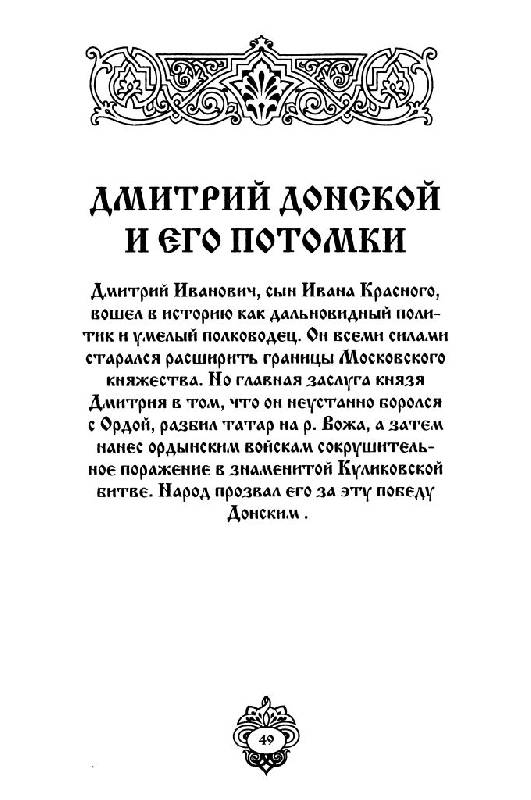 ДМИТРИЙ ДОНСКОЙ И ЕГО ПОТОМКИ

Дмитрий Иванович, сын Ивана Красного, вошел в историю как дальновидный политик и умелый полководец. Он всеми силами старался расширить границы Московского княжества. Но главная заслуга князя Дмитрия в том, что он неустанно боролся с Ордой, разбил татар на р. Вожа, а затем нанес ордынским войскам сокрушительное поражение в знаменитой Куликовской битве. Народ прозвал его за эту победу Донским .

49